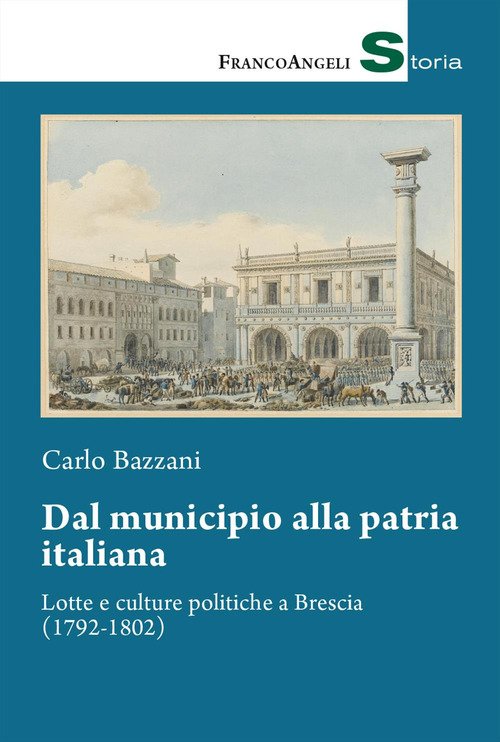 FRANCOANGELI Storia

Carlo Bazzani

Dal municipio alla patria italiana

Lotte e culture politiche a Brescia (1792-1802)